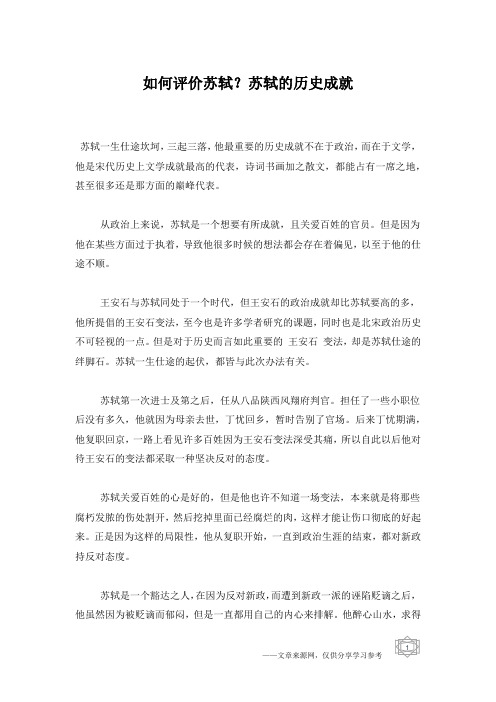 如何评价苏轼？苏轼的历史成就

苏轼一生仕途坎坷，三起三落，他最重要的历史成就不在于政治，而在于文学，他是宋代历史上文学成就最高的代表，诗词书画加之散文，都能占有一席之地，甚至很多还是那方面的巅峰代表。

从政治上来说，苏轼是一个想要有所成就，且关爱百姓的官员。但是因为他在某些方面过于执着，导致他很多时候的想法都会存在着偏见，以至于他的仕途不顺。

王安石与苏轼同处于一个时代，但王安石的政治成就却比苏轼要高的多，他所提倡的王安石变法，至今也是许多学者研究的课题，同时也是北宋政治历史不可轻视的一点。但是对于历史而言如此重要的 王安石 变法，却是苏轼仕途的绊脚石。苏轼一生仕途的起伏，都皆与此次办法有关。

苏轼第一次进士及第之后，任从八品陕西凤翔府判官。担任了一些小职位后没有多久，他就因为母亲去世，丁忧回乡，暂时告别了官场。后来丁忧期满，他复职回京，一路上看见许多百姓因为王安石变法深受其痛，所以自此以后他对待王安石的变法都采取一种坚决反对的态度。

苏轼关爱百姓的心是好的，但是他也许不知道一场变法，本来就是将那些腐朽发脓的伤处割开，然后挖掉里面已经腐烂的肉，这样才能让伤口彻底的好起来。正是因为这样的局限性，他从复职开始，一直到政治生涯的结束，都对新政持反对态度。

苏轼是一个豁达之人，在因为反对新政，而遭到新政一派的诬陷贬谪之后，他虽然因为被贬谪而郁闷，但是一直都用自己的内心来排解。他醉心山水，求得

——文章来源网，仅供分享学习参考

1